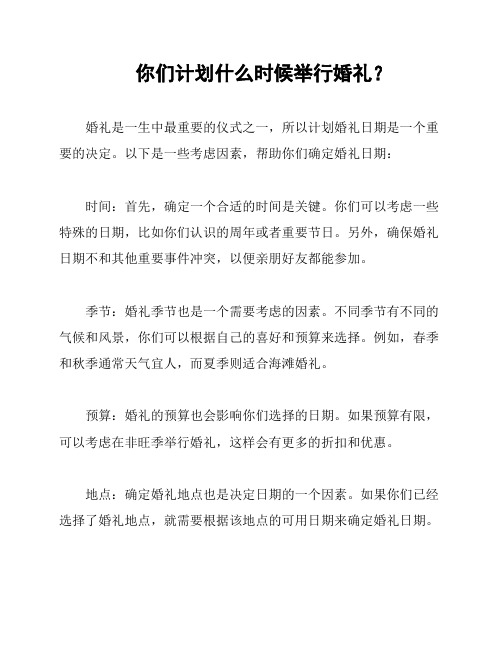 你们计划什么时候举行婚礼？

婚礼是一生中最重要的仪式之一，所以计划婚礼日期是一个重要的决定。以下是一些考虑因素，帮助你们确定婚礼日期：

时间：首先，确定一个合适的时间是关键。你们可以考虑一些特殊的日期，比如你们认识的周年或者重要节日。另外，确保婚礼日期不和其他重要事件冲突，以便亲朋好友都能参加。

季节：婚礼季节也是一个需要考虑的因素。不同季节有不同的气候和风景，你们可以根据自己的喜好和预算来选择。例如，春季和秋季通常天气宜人，而夏季则适合海滩婚礼。

预算：婚礼的预算也会影响你们选择的日期。如果预算有限，可以考虑在非旺季举行婚礼，这样会有更多的折扣和优惠。

地点：确定婚礼地点也是决定日期的一个因素。如果你们已经选择了婚礼地点，就需要根据该地点的可用日期来确定婚礼日期。